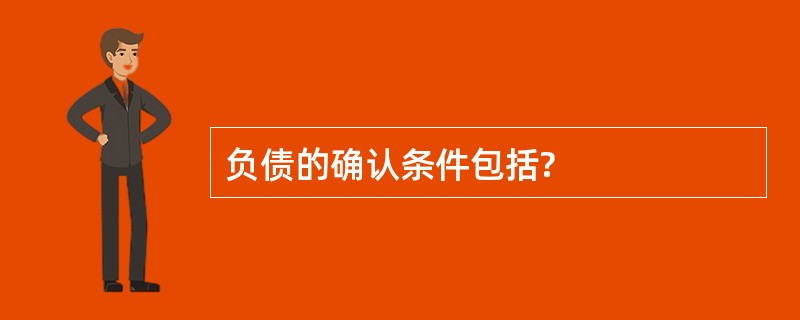 负债的确认条件包括?